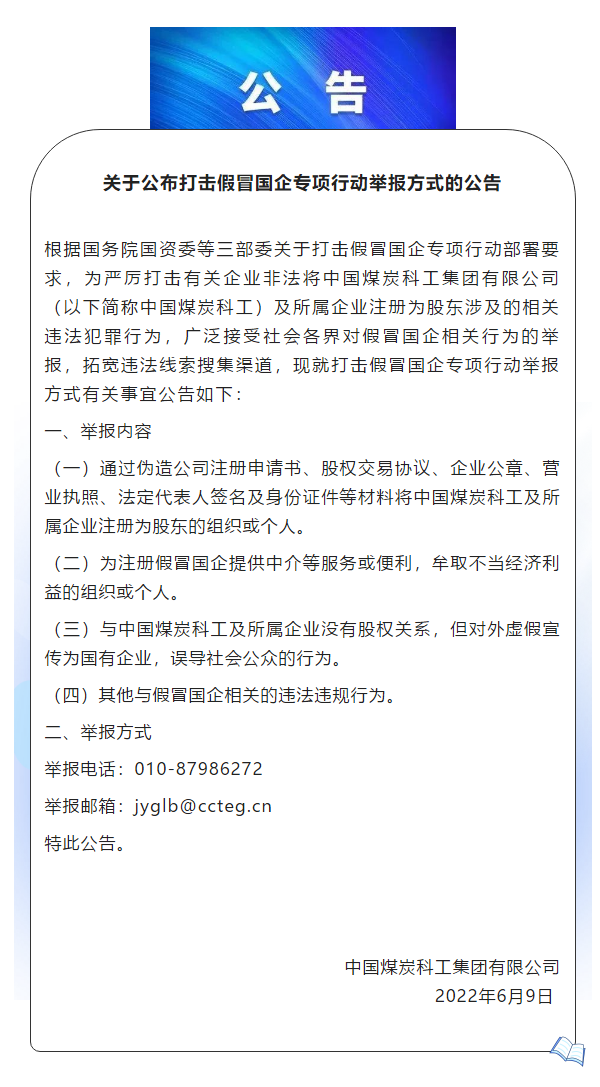 公 告

关于公布打击假冒国企专项行动举报方式的公告

根据国务院国资委等三部委关于打击假冒国企专项行动部署要求，为严厉打击有关企业非法将中国煤炭科工集团有限公司（以下简称中国煤炭科工）及所属企业注册为股东涉及的相关违法犯罪行为，广泛接受社会各界对假冒国企相关行为的举报，拓宽违法线索搜集渠道，现就打击假冒国企专项行动举报方式有关事宜公告如下：

一、举报内容

（一）通过伪造公司注册申请书、股权交易协议、企业公章、营业执照、法定代表人签名及身份证件等材料将中国煤炭科工及所属企业注册为股东的组织或个人。

（二）为注册假冒国企提供中介等服务或便利，牟取不当经济利益的组织或个人。

（三）与中国煤炭科工及所属企业没有股权关系，但对外虚假宣传为国有企业，误导社会公众的行为。

（四）其他与假冒国企相关的违法违规行为。

二、举报方式

举报电话：010-87986272

举报邮箱：jyglb@ccteg.cn

特此公告。

中国煤炭科工集团有限公司
2022年6月9日